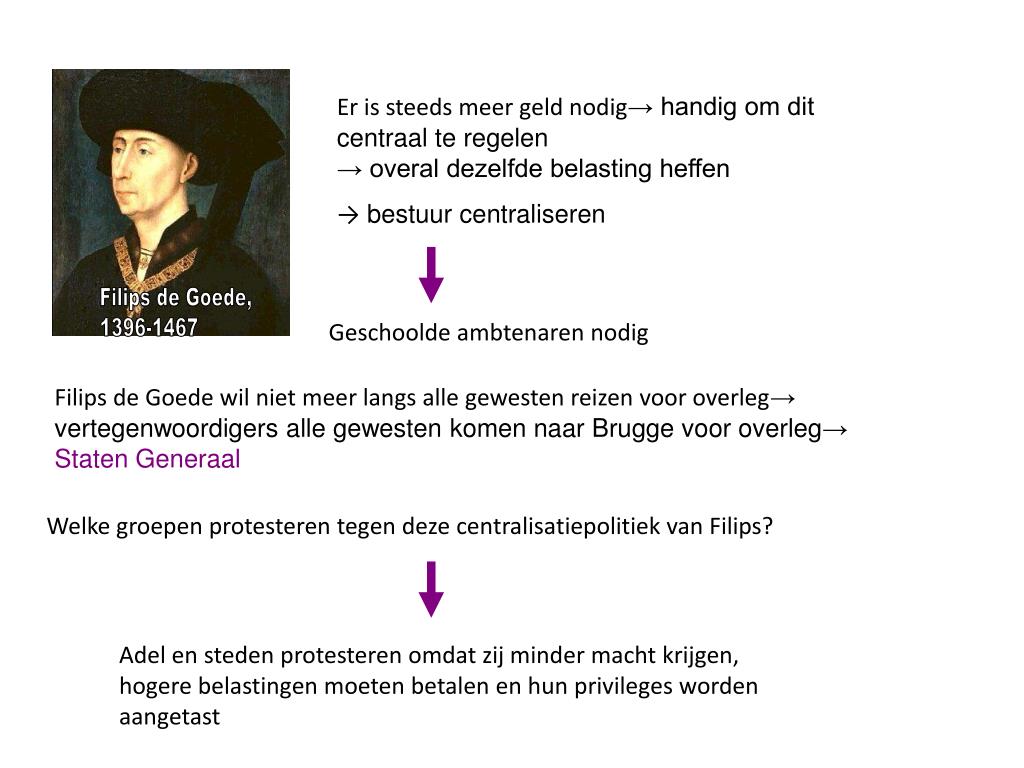 Filips de Goede,
1396-1467

Er is steeds meer geld nodig→ handig om dit centraal te regelen
→ overal dezelfde belasting heffen

→ bestuur centraliseren

Geschoolde ambtenaren nodig

Filips de Goede wil niet meer langs alle gewesten reizen voor overleg→ vertegenwoordigers alle gewesten komen naar Brugge voor overleg→ Staten Generaal

Welke groepen protesteren tegen deze centralisatiepolitiek van Filips?

Adel en steden protesteren omdat zij minder macht krijgen, hogere belastingen moeten betalen en hun privileges worden aangetast